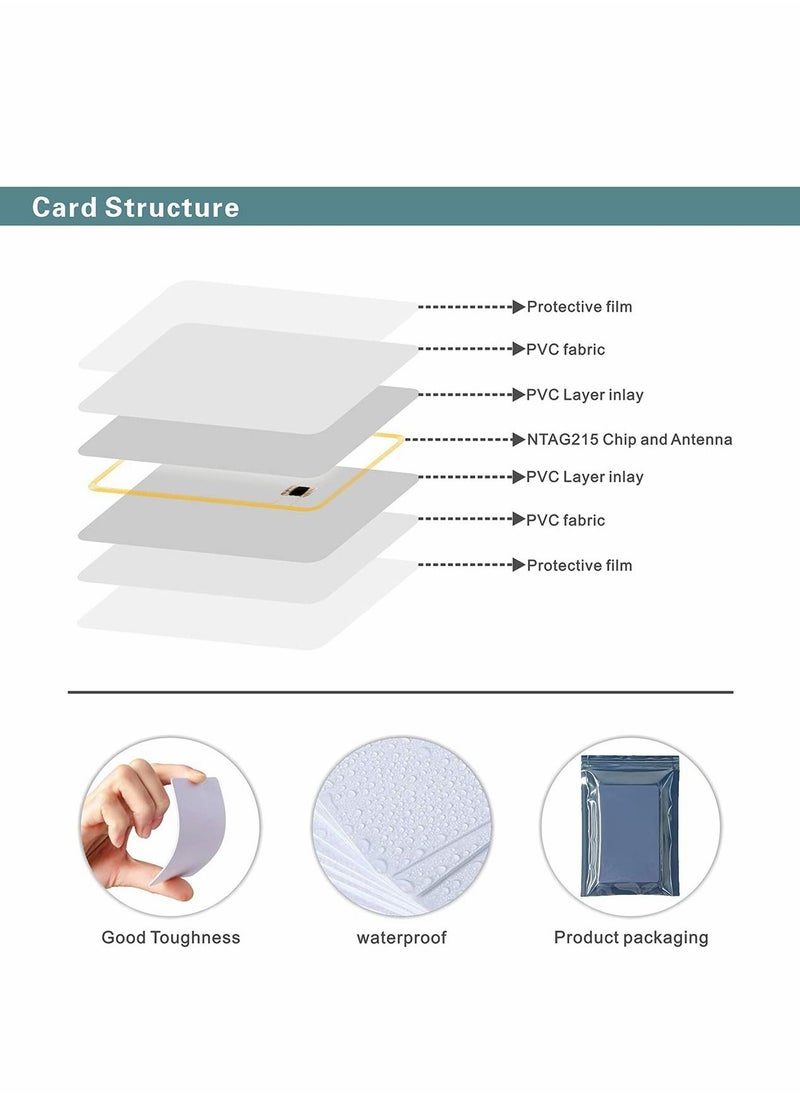 Card Structure

Protective film
PVC fabric
PVC Layer inlay
NTAG215 Chip and Antenna
PVC Layer inlay
PVC fabric
Protective film

Good Toughness
waterproof
Product packaging